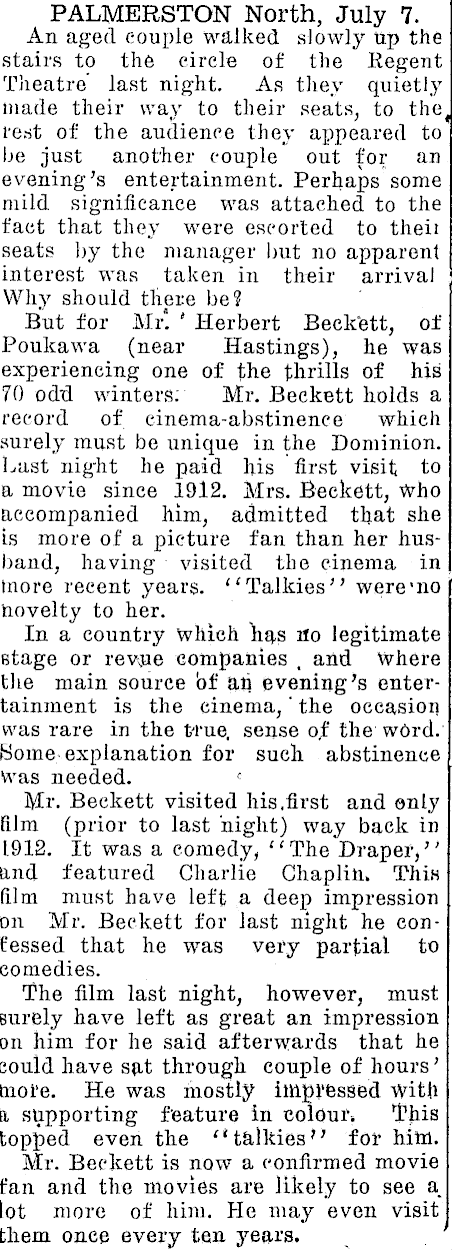 PALMERSTON North, July 7.

An aged couple walked slowly up the stairs to the circle of the Regent Theatre last night. As they quietly made their way to their seats, to the rest of the audience they appeared to be just another couple out for an evening's entertainment. Perhaps some mild significance was attached to the fact that they were escorted to their seats by the manager but no apparent interest was taken in their arrival Why should there be?

But for Mr. Herbert Beckett, of Poukawa (near Hastings), he was experiencing one of the thrills of his 70 odd winters. Mr. Beckett holds a record of cinema-abstinence which surely must be unique in the Dominion. Last night he paid his first visit to a movie since 1912. Mrs. Beckett, who accompanied him, admitted that she is more of a picture fan than her husband, having visited the cinema in more recent years. "Talkies" were no novelty to her.

In a country which has no legitimate stage or revue companies, and where the main source of an evening's entertainment is the cinema, the occasion was rare in the true sense of the word. Some explanation for such abstinence was needed.

Mr. Beckett visited his first and only film (prior to last night) way back in 1912. It was a comedy, "The Draper," and featured Charlie Chaplin. This film must have left a deep impression on Mr. Beckett for last night he confessed that he was very partial to comedies.

The film last night, however, must surely have left as great an impression on him for he said afterwards that he could have sat through couple of hours' more. He was mostly impressed with a supporting feature in colour. This topped even the "talkies" for him.

Mr. Beckett is now a confirmed movie fan and the movies are likely to see a lot more of him. He may even visit them once every ten years.